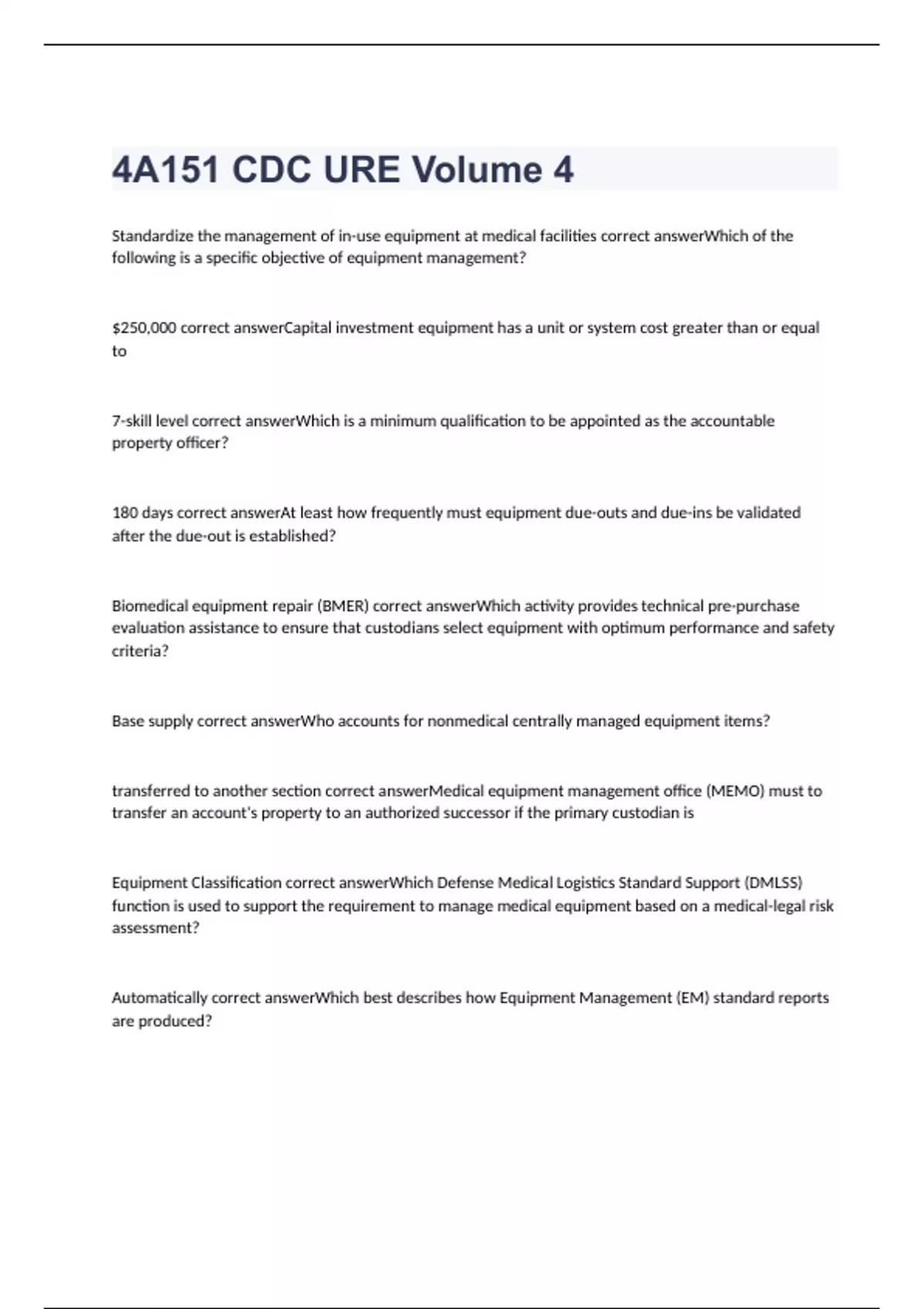 4A151 CDC URE Volume 4

Standardize the management of in-use equipment at medical facilities correct answerWhich of the following is a specific objective of equipment management?

\$250,000 correct answerCapital investment equipment has a unit or system cost greater than or equal to

7-skill level correct answerWhich is a minimum qualification to be appointed as the accountable property officer?

180 days correct answerAt least how frequently must equipment due-outs and due-ins be validated after the due-out is established?

Biomedical equipment repair (BMER) correct answerWhich activity provides technical pre-purchase evaluation assistance to ensure that custodians select equipment with optimum performance and safety criteria?

Base supply correct answerWho accounts for nonmedical centrally managed equipment items?

transferred to another section correct answerMedical equipment management office (MEMO) must to transfer an account's property to an authorized successor if the primary custodian is

Equipment Classification correct answerWhich Defense Medical Logistics Standard Support (DMLSS) function is used to support the requirement to manage medical equipment based on a medical-legal risk assessment?

Automatically correct answerWhich best describes how Equipment Management (EM) standard reports are produced?